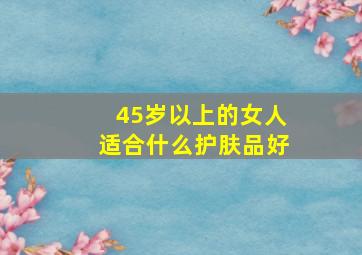 45岁以上的女人
适合什么护肤品好